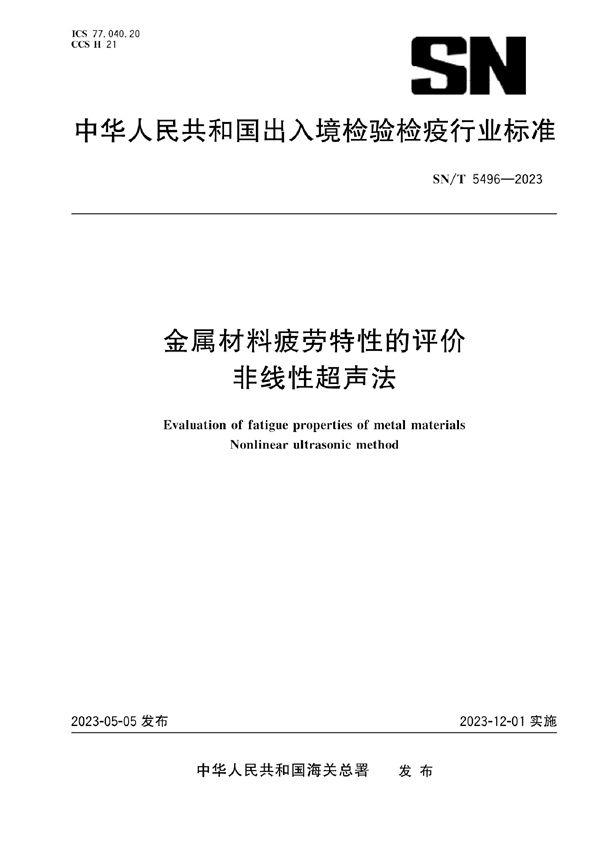 ICS 77.040.20
CCS H 21

SN

中华人民共和国出入境检验检疫行业标准

SN/T 5496—2023

金属材料疲劳特性的评价
非线性超声法

Evaluation of fatigue properties of metal materials
Nonlinear ultrasonic method

2023-05-05 发布

2023-12-01 实施

中华人民共和国海关总署　发 布